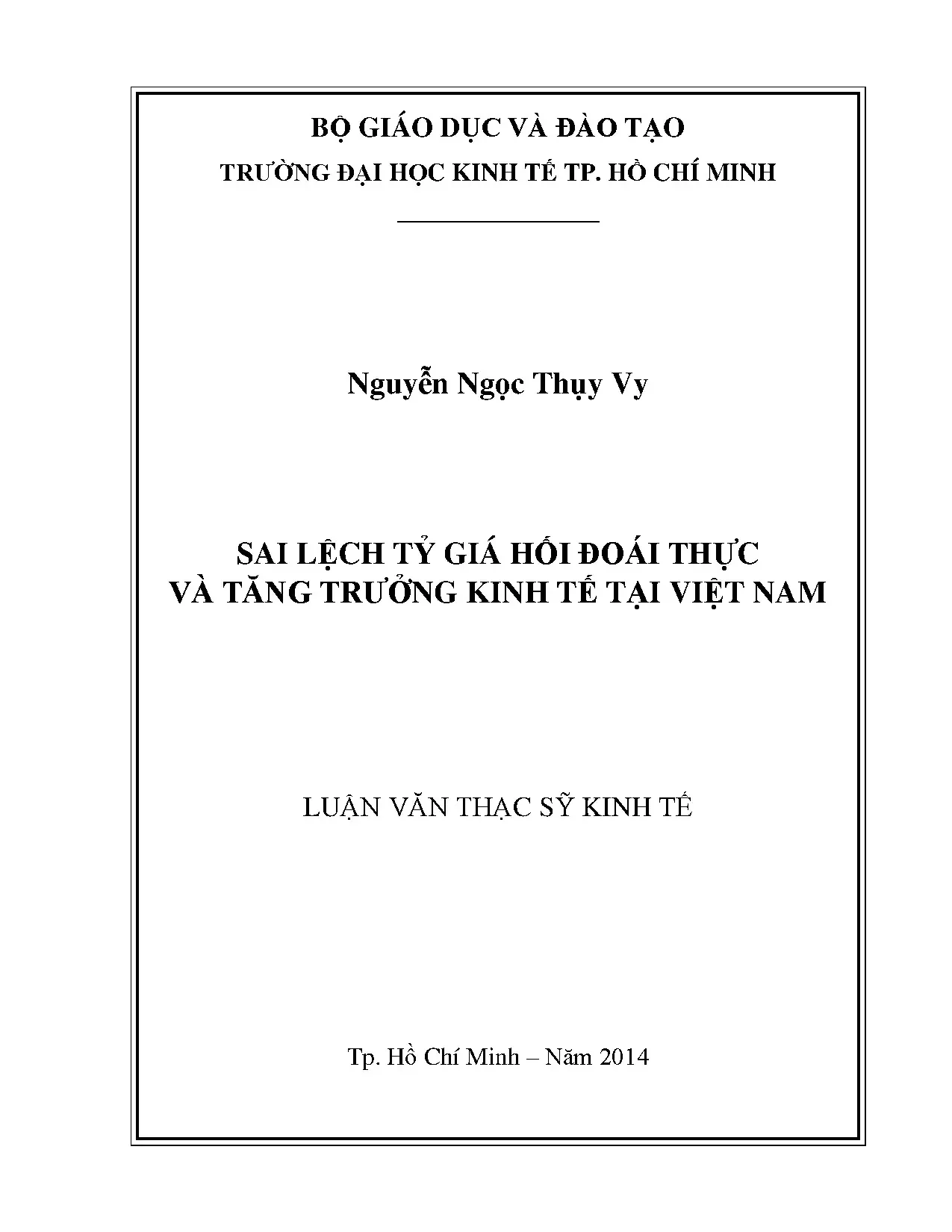 BỘ GIÁO DỤC VÀ ĐÀO TẠO
TRƯỜNG ĐẠI HỌC KINH TẾ TP. HỒ CHÍ MINH

Nguyễn Ngọc Thụy Vy

SAI LỆCH TỶ GIÁ HỐI ĐOÁI THỰC
VÀ TĂNG TRƯỞNG KINH TẾ TẠI VIỆT NAM

LUẬN VĂN THẠC SỸ KINH TẾ

Tp. Hồ Chí Minh – Năm 2014